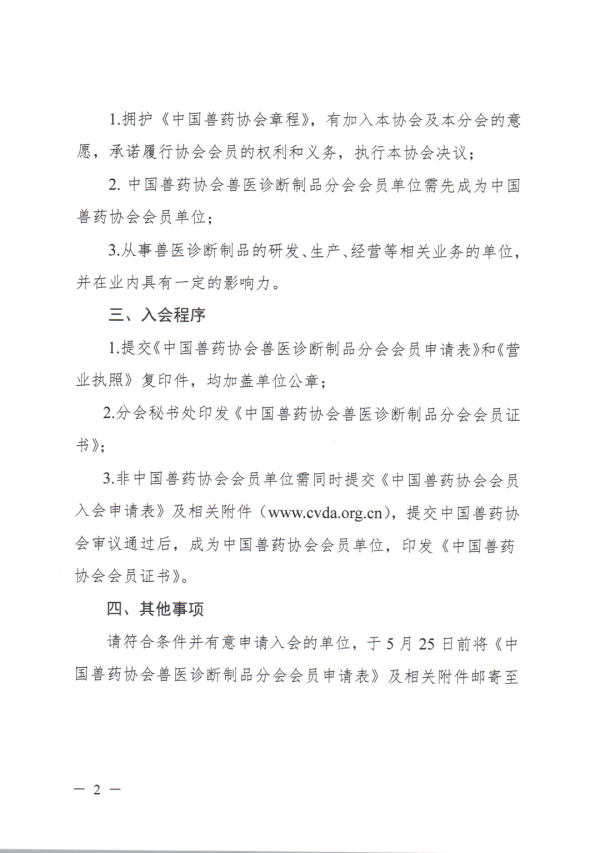 1.拥护《中国兽药协会章程》，有加入本协会及本分会的意愿，承诺履行协会会员的权利和义务，执行本协会决议；

2. 中国兽药协会兽医诊断制品分会会员单位需先成为中国兽药协会会员单位；

3.从事兽医诊断制品的研发、生产、经营等相关业务的单位，并在业内具有一定的影响力。

三、入会程序

1.提交《中国兽药协会兽医诊断制品分会会员申请表》和《营业执照》复印件，均加盖单位公章；

2.分会秘书处印发《中国兽药协会兽医诊断制品分会会员证书》；

3.非中国兽药协会会员单位需同时提交《中国兽药协会会员入会申请表》及相关附件（www.cvda.org.cn），提交中国兽药协会审议通过后，成为中国兽药协会会员单位，印发《中国兽药协会会员证书》。

四、其他事项

请符合条件并有意申请入会的单位，于 5 月 25 日前将《中国兽药协会兽医诊断制品分会会员申请表》及相关附件邮寄至

— 2 —